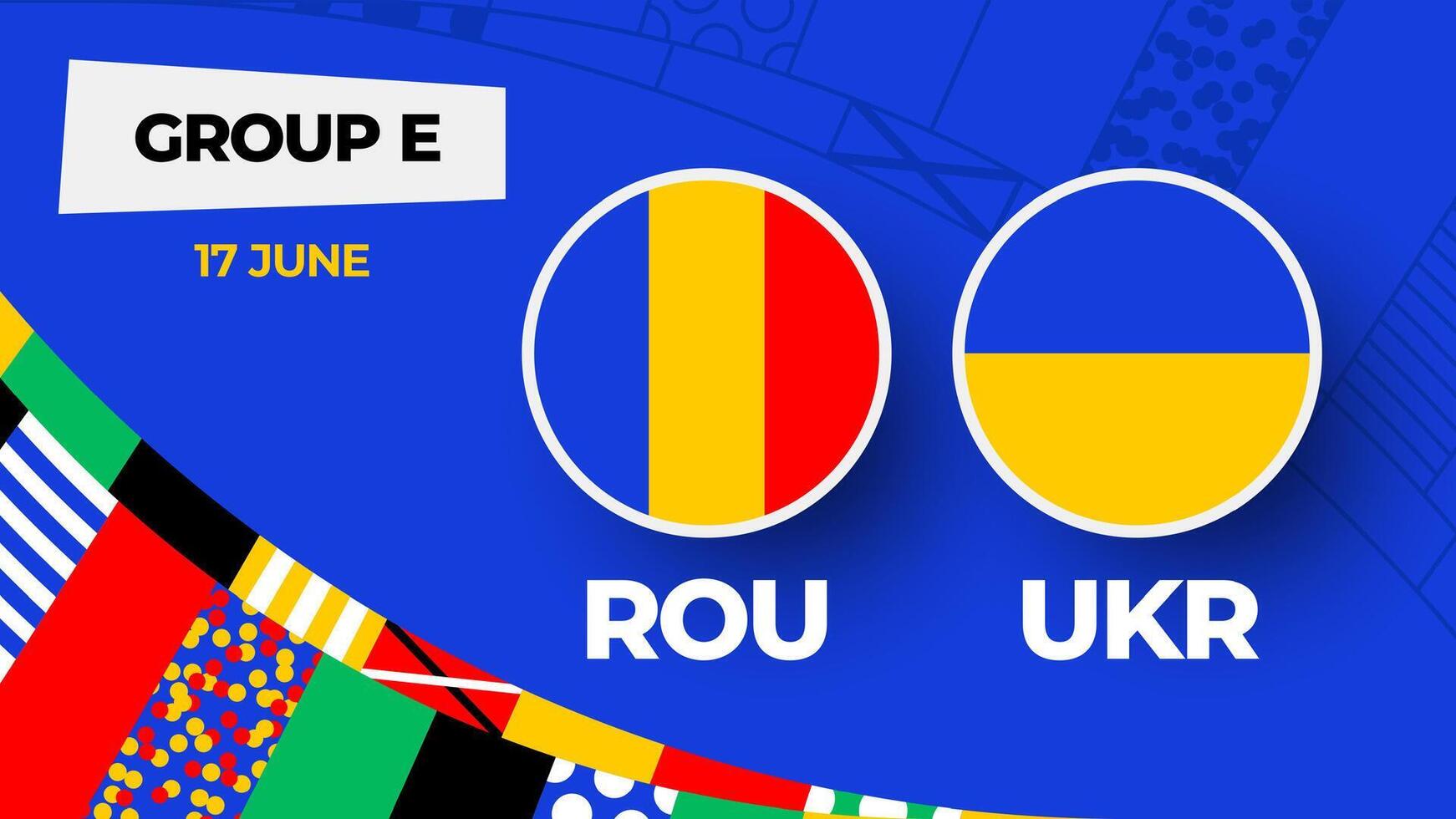 GROUP E

17 JUNE

ROU

UKR